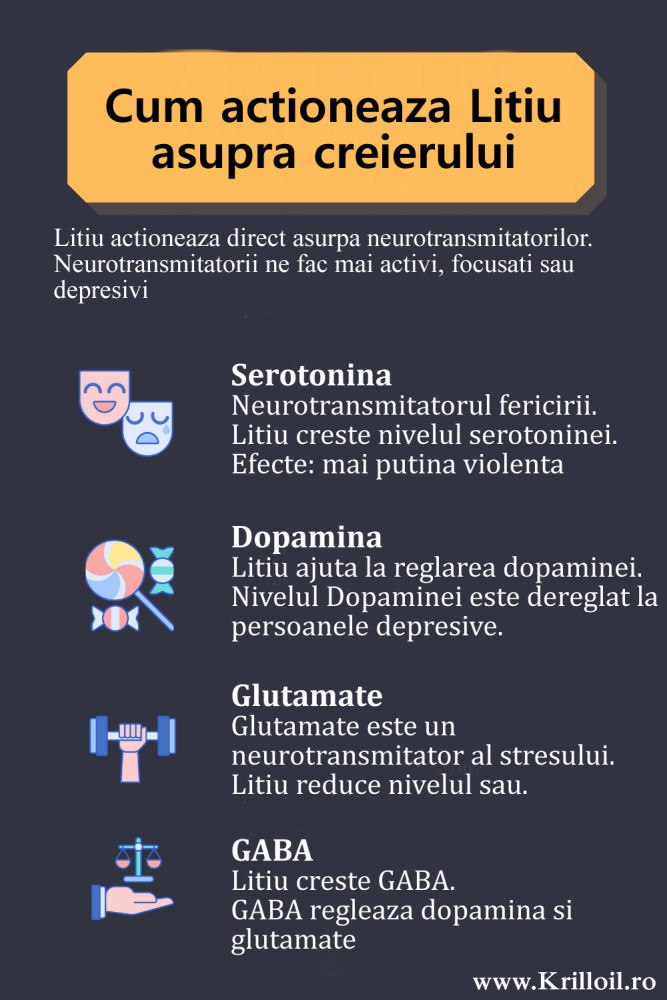 Cum actioneaza Litiu asupra creierului

Litiu actioneaza direct asurpa neurotransmitatorilor. Neurotransmitatorii ne fac mai activi, focusati sau depresivi

Serotonina
Neurotransmitatorul fericirii.
Litiu creste nivelul serotoninei.
Efecte: mai putina violenta

Dopamina
Litiu ajuta la reglarea dopaminei.
Nivelul Dopaminei este dereglat la persoanele depresive.

Glutamate
Glutamate este un neurotransmitator al stresului.
Litiu reduce nivelul sau.

GABA
Litiu creste GABA.
GABA regleaza dopamina si glutamate

www.Krilloil.ro